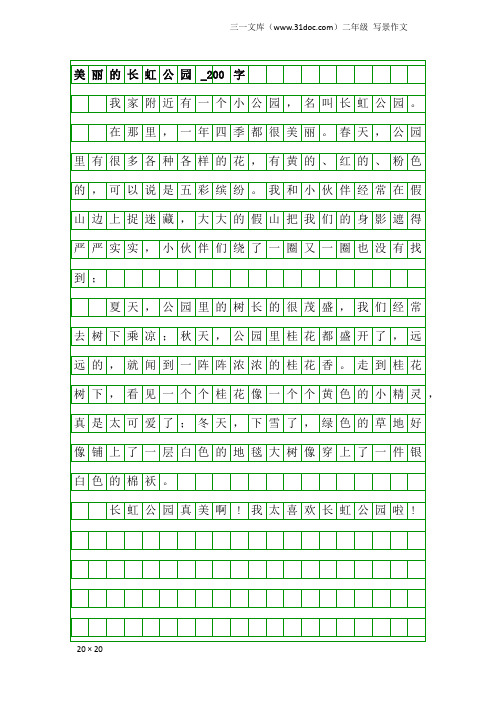 三一文库（www.31doc.com）二年级 写景作文

美丽的长虹公园_200字

我家附近有一个小公园，名叫长虹公园。

在那里，一年四季都很美丽。春天，公园里有很多各种各样的花，有黄的、红的、粉色的，可以说是五彩缤纷。我和小伙伴经常在假山边上捉迷藏，大大的假山把我们的身影遮得严严实实，小伙伴们绕了一圈又一圈也没有找到；

夏天，公园里的树长的很茂盛，我们经常去树下乘凉；秋天，公园里桂花都盛开了，远远的，就闻到一阵阵浓浓的桂花香。走到桂花树下，看见一个个桂花像一个个黄色的小精灵，真是太可爱了；冬天，下雪了，绿色的草地好像铺上了一层白色的地毯大树像穿上了一件银白色的棉袄。

长虹公园真美啊！我太喜欢长虹公园啦！

20×20